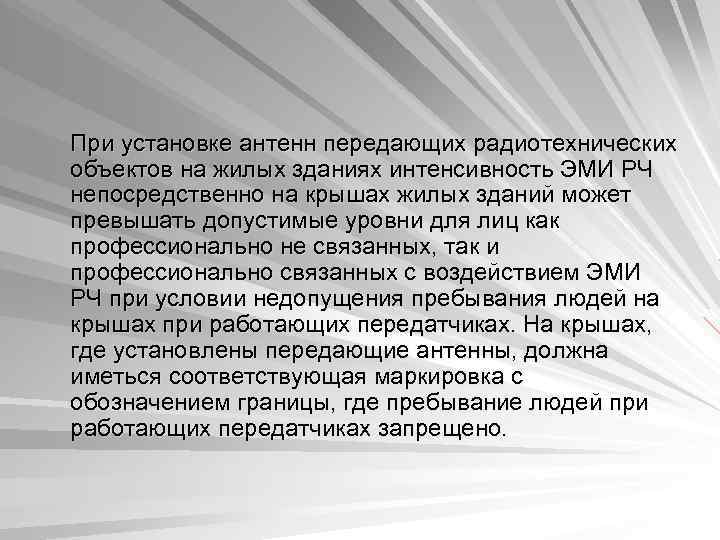 При установке антенн передающих радиотехнических объектов на жилых зданиях интенсивность ЭМИ РЧ непосредственно на крышах жилых зданий может превышать допустимые уровни для лиц как профессионально не связанных, так и профессионально связанных с воздействием ЭМИ РЧ при условии недопущения пребывания людей на крышах при работающих передатчиках. На крышах, где установлены передающие антенны, должна иметься соответствующая маркировка с обозначением границы, где пребывание людей при работающих передатчиках запрещено.